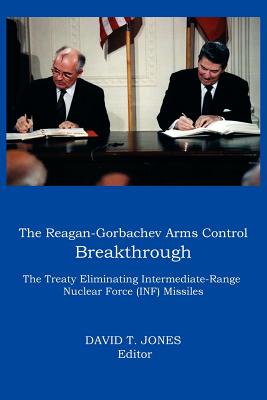 The Reagan-Gorbachev Arms Control
Breakthrough

The Treaty Eliminating Intermediate-Range Nuclear Force (INF) Missiles

DAVID T. JONES
Editor